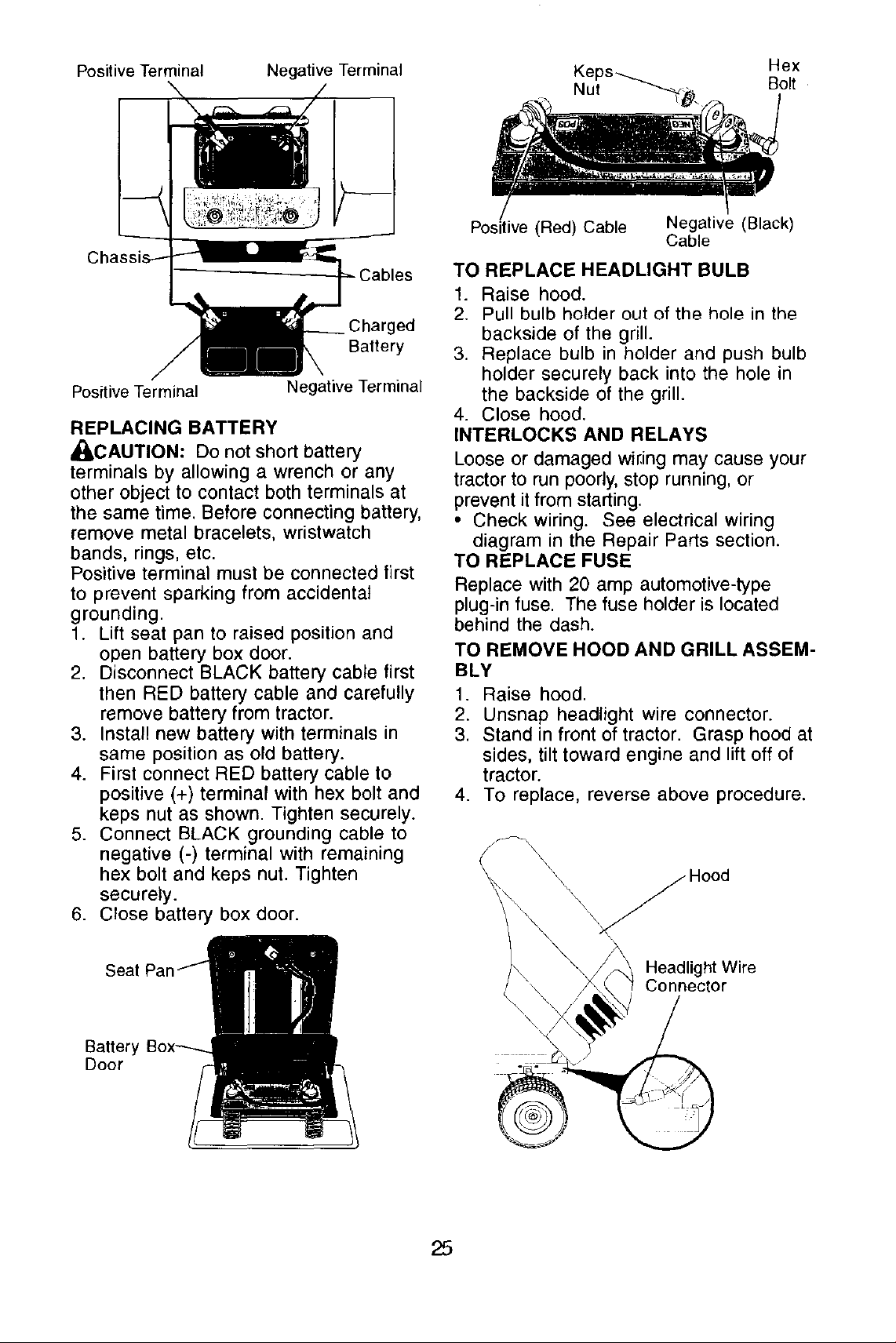 Positive Terminal Negative Terminal

Chassis

Cables

Charged Battery

Positive Terminal Negative Terminal

REPLACING BATTERY

CAUTION: Do not short battery terminals by allowing a wrench or any other object to contact both terminals at the same time. Before connecting battery, remove metal bracelets, wristwatch bands, rings, etc.

Positive terminal must be connected first to prevent sparking from accidental grounding.

1. Lift seat pan to raised position and open battery box door.
2. Disconnect BLACK battery cable first then RED battery cable and carefully remove battery from tractor.
3. Install new battery with terminals in same position as old battery.
4. First connect RED battery cable to positive (+) terminal with hex bolt and keps nut as shown. Tighten securely.
5. Connect BLACK grounding cable to negative (-) terminal with remaining hex bolt and keps nut. Tighten securely.
6. Close battery box door.

Seat Pan

Battery Box Door

Keps Nut

Hex Bolt

Positive (Red) Cable

Negative (Black) Cable

TO REPLACE HEADLIGHT BULB

1. Raise hood.
2. Pull bulb holder out of the hole in the backside of the grill.
3. Replace bulb in holder and push bulb holder securely back into the hole in the backside of the grill.
4. Close hood.

INTERLOCKS AND RELAYS

Loose or damaged wiring may cause your tractor to run poorly, stop running, or prevent it from starting.

• Check wiring. See electrical wiring diagram in the Repair Parts section.

TO REPLACE FUSE

Replace with 20 amp automotive-type plug-in fuse. The fuse holder is located behind the dash.

TO REMOVE HOOD AND GRILL ASSEMBLY

1. Raise hood.
2. Unsnap headlight wire connector.
3. Stand in front of tractor. Grasp hood at sides, tilt toward engine and lift off of tractor.
4. To replace, reverse above procedure.

Hood

Headlight Wire Connector

25